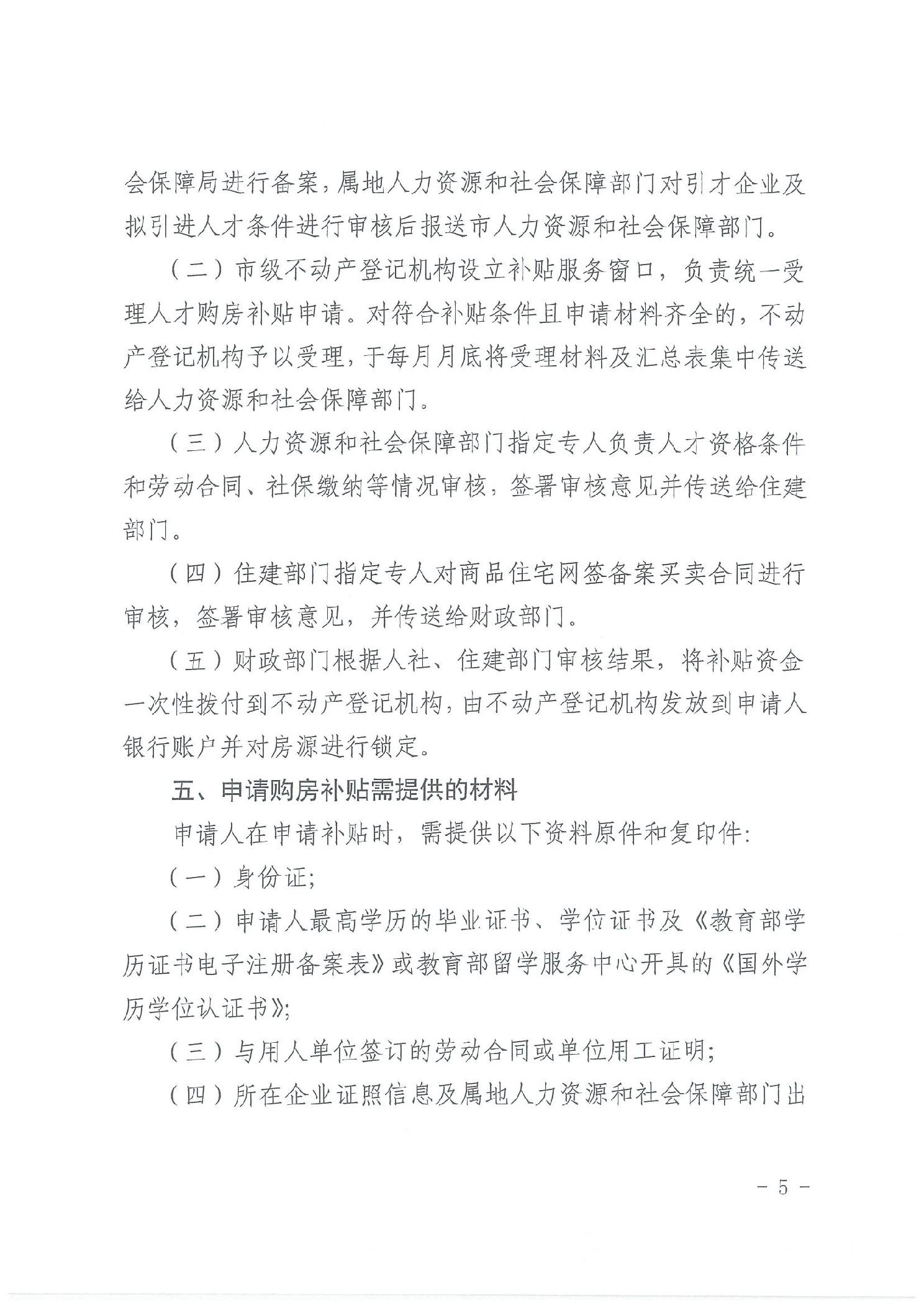 会保障局进行备案，属地人力资源和社会保障部门对引才企业及拟引进人才条件进行审核后报送市人力资源和社会保障部门。

（二）市级不动产登记机构设立补贴服务窗口，负责统一受理人才购房补贴申请。对符合补贴条件且申请材料齐全的，不动产登记机构予以受理，于每月月底将受理材料及汇总表集中传送给人力资源和社会保障部门。

（三）人力资源和社会保障部门指定专人负责人才资格条件和劳动合同、社保缴纳等情况审核，签署审核意见并传送给住建部门。

（四）住建部门指定专人对商品住宅网签备案买卖合同进行审核，签署审核意见，并传送给财政部门。

（五）财政部门根据人社、住建部门审核结果，将补贴资金一次性拨付到不动产登记机构，由不动产登记机构发放到申请人银行账户并对房源进行锁定。

五、申请购房补贴需提供的材料

申请人在申请补贴时，需提供以下资料原件和复印件：

（一）身份证；

（二）申请人最高学历的毕业证书、学位证书及《教育部学历证书电子注册备案表》或教育部留学服务中心开具的《国外学历学位认证书》；

（三）与用人单位签订的劳动合同或单位用工证明；

（四）所在企业证照信息及属地人力资源和社会保障部门出

－ 5 －